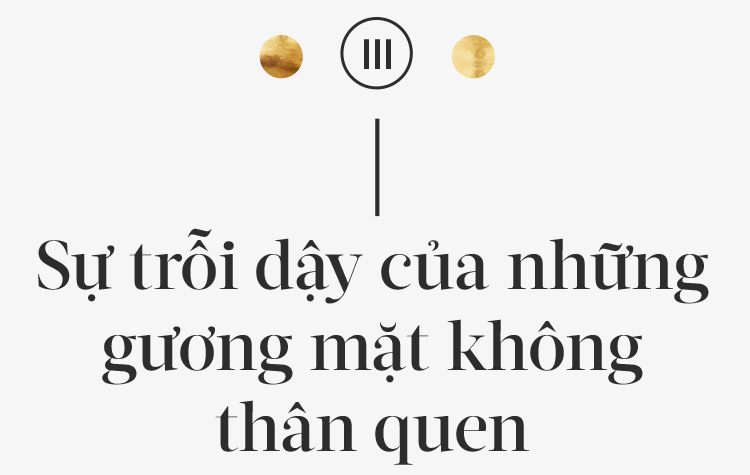 III

Sự trỗi dậy của những gương mặt không thân quen